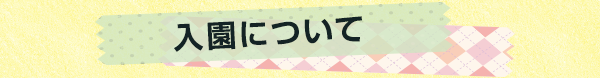 入園について